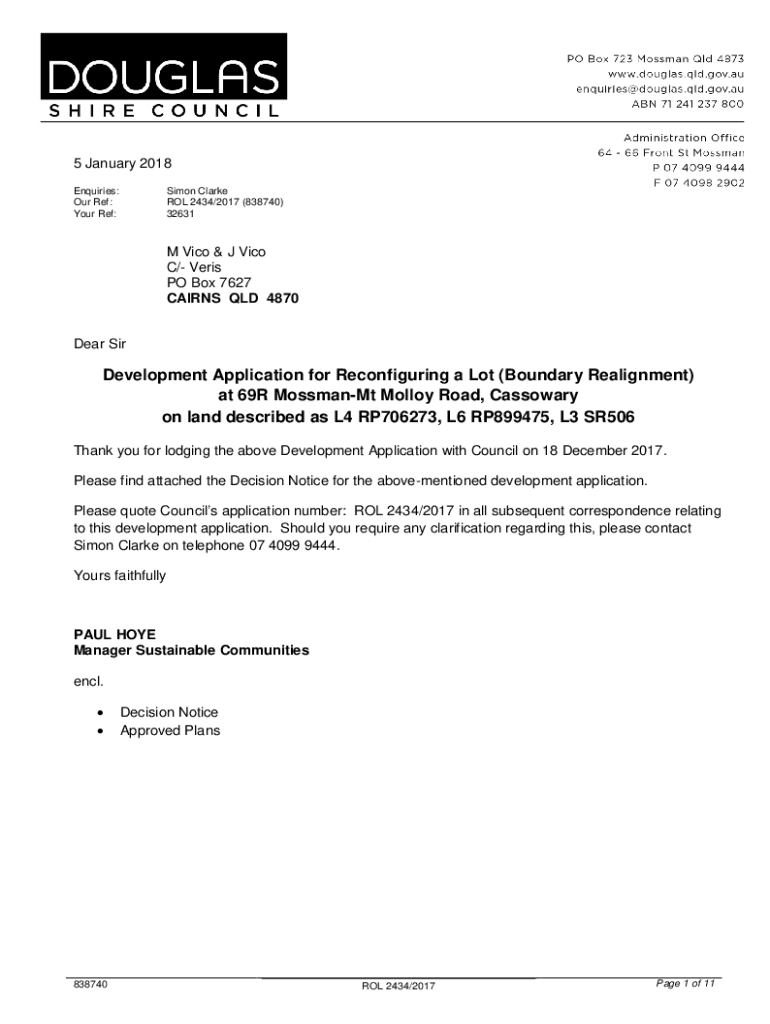 DOUGLAS
SHIRE COUNCIL

PO Box 723 Mossman Qld 4873
www.douglas.qld.gov.au
enquiries@douglas.qld.gov.au
ABN 71 241 237 800

Administration Office
64 - 66 Front St Mossman
P 07 4099 9444
F 07 4098 2902

5 January 2018

Enquiries: Simon Clarke
Our Ref: ROL 2434/2017 (838740)
Your Ref: 32631

M Vico & J Vico
C/- Veris
PO Box 7627
CAIRNS QLD 4870

Dear Sir

Development Application for Reconfiguring a Lot (Boundary Realignment) at 69R Mossman-Mt Molloy Road, Cassowary on land described as L4 RP706273, L6 RP899475, L3 SR506

Thank you for lodging the above Development Application with Council on 18 December 2017.

Please find attached the Decision Notice for the above-mentioned development application.

Please quote Council's application number: ROL 2434/2017 in all subsequent correspondence relating to this development application. Should you require any clarification regarding this, please contact Simon Clarke on telephone 07 4099 9444.

Yours faithfully

PAUL HOYE
Manager Sustainable Communities

encl.

• Decision Notice
• Approved Plans

838740 ROL 2434/2017 Page 1 of 11